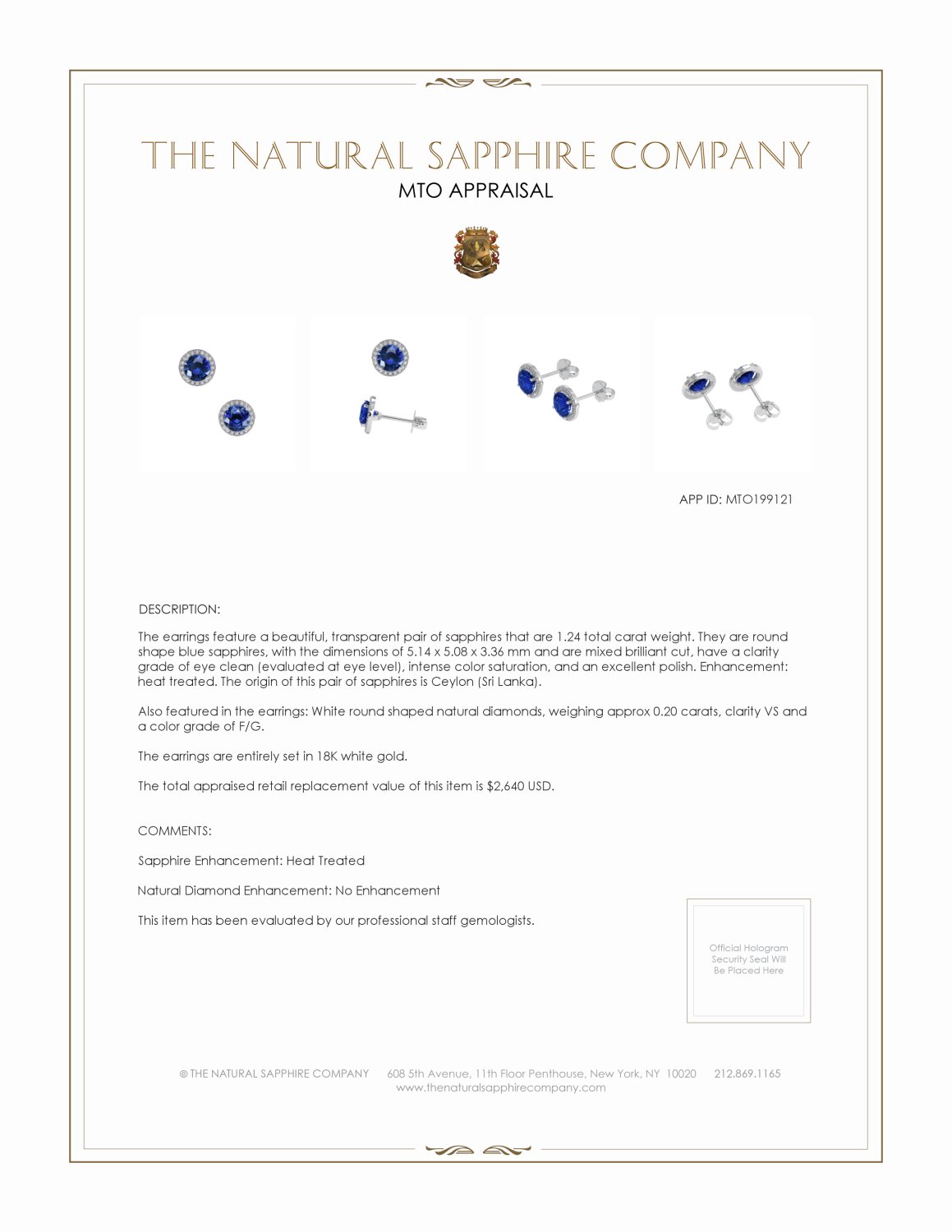 THE NATURAL SAPPHIRE COMPANY
MTO APPRAISAL

APP ID: MTO199121

DESCRIPTION:

The earrings feature a beautiful, transparent pair of sapphires that are 1.24 total carat weight. They are round shape blue sapphires, with the dimensions of 5.14 x 5.08 x 3.36 mm and are mixed brilliant cut, have a clarity grade of eye clean (evaluated at eye level), intense color saturation, and an excellent polish. Enhancement: heat treated. The origin of this pair of sapphires is Ceylon (Sri Lanka).

Also featured in the earrings: White round shaped natural diamonds, weighing approx 0.20 carats, clarity VS and a color grade of F/G.

The earrings are entirely set in 18K white gold.

The total appraised retail replacement value of this item is $2,640 USD.

COMMENTS:

Sapphire Enhancement: Heat Treated

Natural Diamond Enhancement: No Enhancement

This item has been evaluated by our professional staff gemologists.

Official Hologram Security Seal Will Be Placed Here

© THE NATURAL SAPPHIRE COMPANY 608 5th Avenue, 11th Floor Penthouse, New York, NY 10020 212.869.1165
www.thenaturalsapphirecompany.com